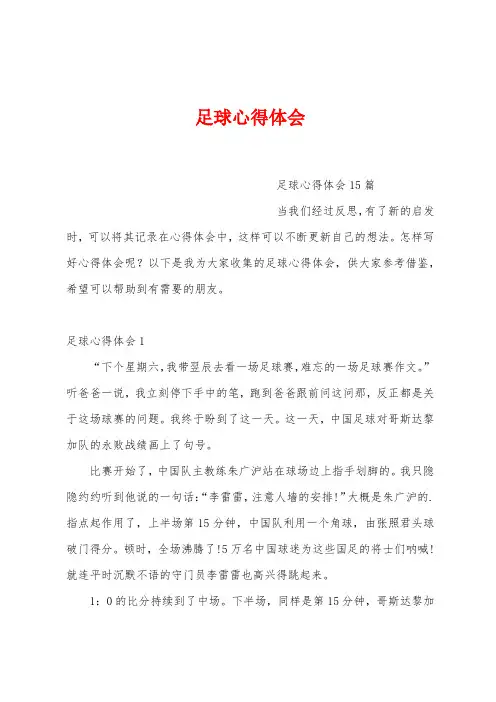 足球心得体会

足球心得体会15篇

当我们经过反思，有了新的启发时，可以将其记录在心得体会中，这样可以不断更新自己的想法。怎样写好心得体会呢？以下是我为大家收集的足球心得体会，供大家参考借鉴，希望可以帮助到有需要的朋友。

足球心得体会1

“下个星期六，我带翌辰去看一场足球赛，难忘的一场足球赛作文。”听爸爸一说，我立刻停下手中的笔，跑到爸爸跟前问这问那，反正都是关于这场球赛的问题。我终于盼到了这一天。这一天，中国足球对哥斯达黎加队的永败战绩画上了句号。

比赛开始了，中国队主教练朱广沪站在球场边上指手划脚的。我只隐隐约约听到他说的一句话：“李雷雷，注意人墙的安排！”大概是朱广沪的.指点起作用了，上半场第15分钟，中国队利用一个角球，由张照君头球破门得分。顿时，全场沸腾了!5万名中国球迷为这些国足的将士们呐喊!就连平时沉默不语的守门员李雷雷也高兴得跳起来。

1：0的比分持续到了中场。下半场，同样是第15分钟，哥斯达黎加